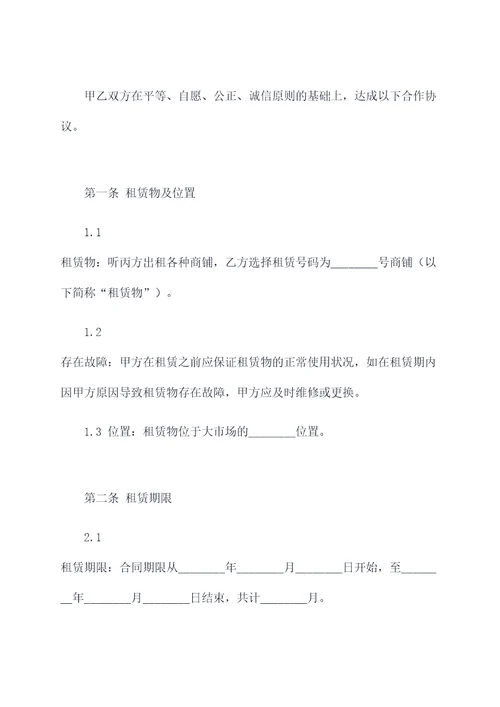 甲乙双方在平等、自愿、公正、诚信原则的基础上，达成以下合作协议。

第一条 租赁物及位置

1.1

租赁物：听丙方出租各种商铺，乙方选择租赁号码为________号商铺（以下简称“租赁物”）。

1.2

存在故障：甲方在租赁之前应保证租赁物的正常使用状况，如在租赁期内因甲方原因导致租赁物存在故障，甲方应及时维修或更换。

1.3 位置：租赁物位于大市场的________位置。

第二条 租赁期限

2.1

租赁期限：合同期限从________年________月________日开始，至________年________月________日结束，共计________月。